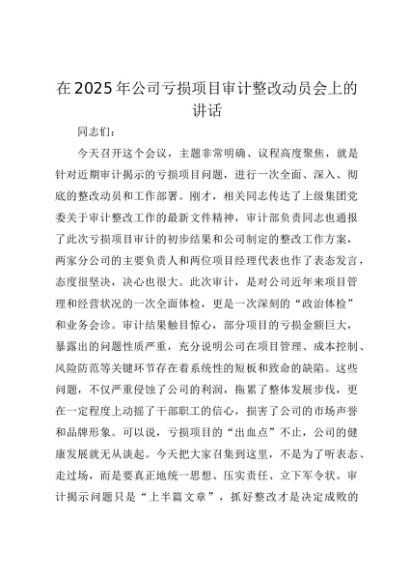 在2025年公司亏损项目审计整改动员会上的讲话

同志们：

今天召开这个会议，主题非常明确、议程高度聚焦，就是针对近期审计揭示的亏损项目问题，进行一次全面、深入、彻底的整改动员和工作部署。刚才，相关同志传达了上级集团党委关于审计整改工作的最新文件精神，审计部负责同志也通报了此次亏损项目审计的初步结果和公司制定的整改工作方案，两家分公司的主要负责人和两位项目经理代表也作了表态发言，态度很坚决，决心也很大。此次审计，是对公司近年来项目管理和经营状况的一次全面体检，更是一次深刻的“政治体检”和业务会诊。审计结果触目惊心，部分项目的亏损金额巨大，暴露出的问题性质严重，充分说明公司在项目管理、成本控制、风险防范等关键环节存在着系统性的短板和致命的缺陷。这些问题，不仅严重侵蚀了公司的利润，拖累了整体发展步伐，更在一定程度上动摇了干部职工的信心，损害了公司的市场声誉和品牌形象。可以说，亏损项目的“出血点”不止，公司的健康发展就无从谈起。今天把大家召集到这里，不是为了听表态、走过场，而是要真正地统一思想、压实责任、立下军令状。审计揭示问题只是“上半篇文章”，抓好整改才是决定成败的